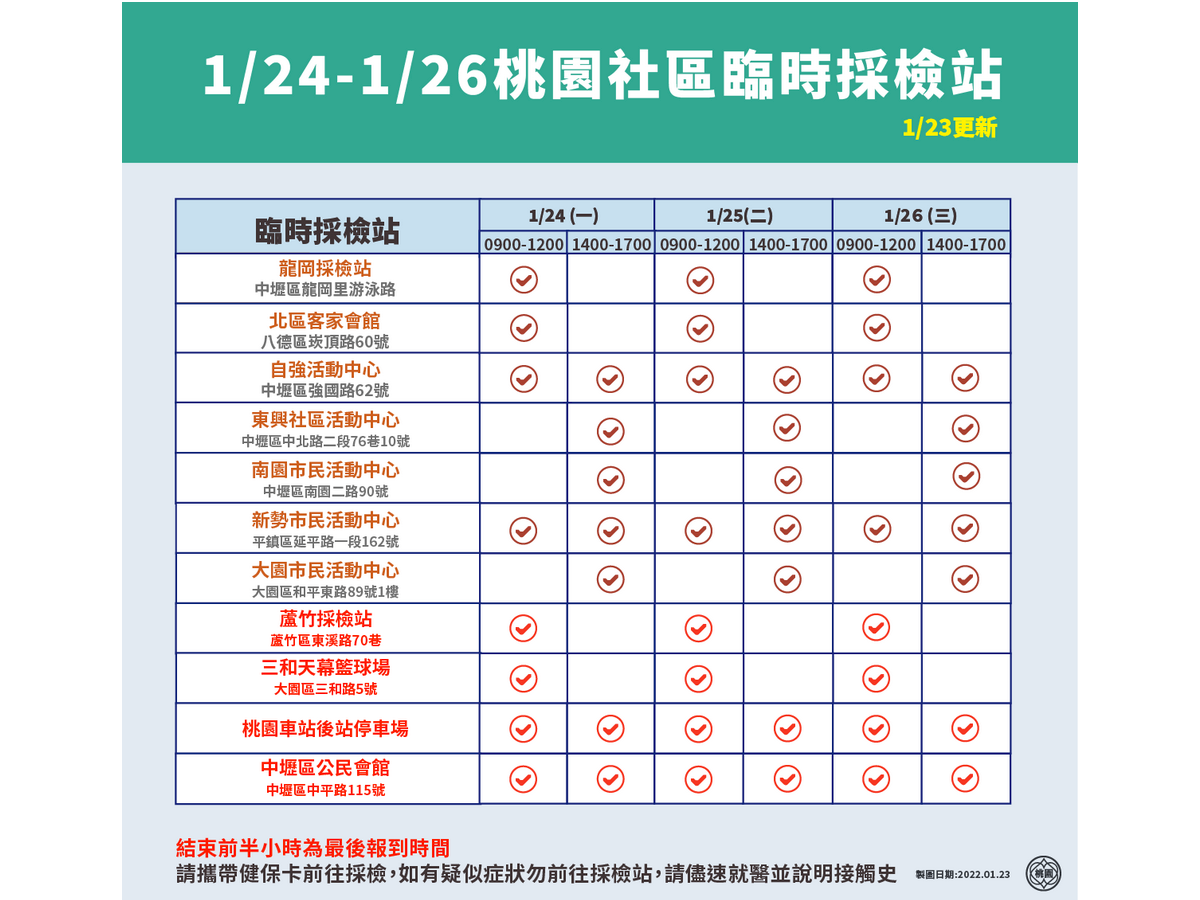 1/24-1/26桃園社區臨時採檢站

1/23更新

| 臨時採檢站 | 1/24 (一) 0900-1200 | 1/24 (一) 1400-1700 | 1/25(二) 0900-1200 | 1/25(二) 1400-1700 | 1/26 (三) 0900-1200 | 1/26 (三) 1400-1700 |
|---|---|---|---|---|---|---|
| 龍岡採檢站 中壢區龍岡里游泳路 | ✓ |  | ✓ |  | ✓ |  |
| 北區客家會館 八德區崁頂路60號 | ✓ |  | ✓ |  | ✓ |  |
| 自強活動中心 中壢區強國路62號 | ✓ | ✓ | ✓ | ✓ | ✓ | ✓ |
| 東興社區活動中心 中壢區中北路二段76巷10號 |  | ✓ |  | ✓ |  | ✓ |
| 南園市民活動中心 中壢區南園二路90號 |  | ✓ |  | ✓ |  | ✓ |
| 新勢市民活動中心 平鎮區延平路一段162號 | ✓ | ✓ | ✓ | ✓ | ✓ | ✓ |
| 大園市民活動中心 大園區和平東路89號1樓 |  | ✓ |  | ✓ |  | ✓ |
| 蘆竹採檢站 蘆竹區東溪路70巷 | ✓ |  | ✓ |  | ✓ |  |
| 三和天幕籃球場 大園區三和路5號 | ✓ |  | ✓ |  | ✓ |  |
| 桃園車站後站停車場 | ✓ | ✓ | ✓ | ✓ | ✓ | ✓ |
| 中壢區公民會館 中壢區中平路115號 | ✓ | ✓ | ✓ | ✓ | ✓ | ✓ |

結束前半小時為最後報到時間
請攜帶健保卡前往採檢，如有疑似症狀勿前往採檢站，請儘速就醫並說明接觸史

製圖日期:2022.01.23

桃園